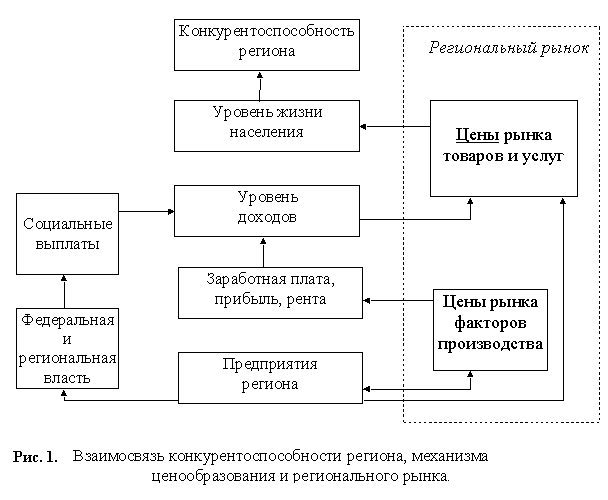 Конкурентоспособность региона

Региональный рынок

Уровень жизни населения

Цены рынка товаров и услуг

Социальные выплаты

Уровень доходов

Заработная плата, прибыль, рента

Цены рынка факторов производства

Федеральная и региональная власть

Предприятия региона

Рис. 1. Взаимосвязь конкурентоспособности региона, механизма ценообразования и регионального рынка.